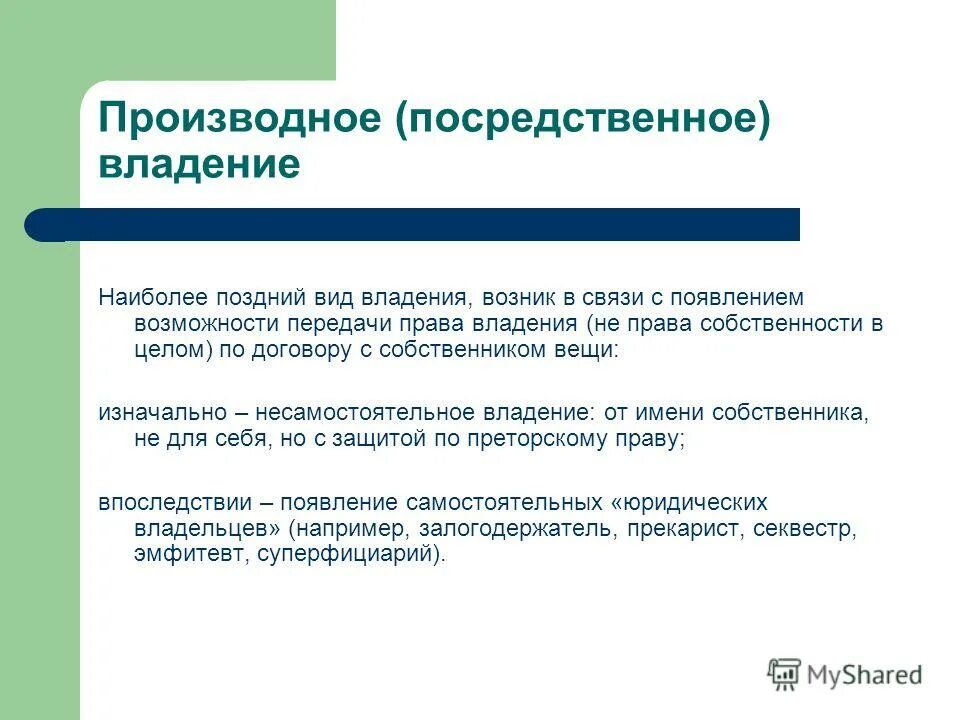 Производное (посредственное) владение

Наиболее поздний вид владения, возник в связи с появлением возможности передачи права владения (не права собственности в целом) по договору с собственником вещи:

изначально – несамостоятельное владение: от имени собственника, не для себя, но с защитой по преторскому праву;

впоследствии – появление самостоятельных «юридических владельцев» (например, залогодержатель, прекарист, секвестр, эмфитевт, суперфициарий).

MyShared